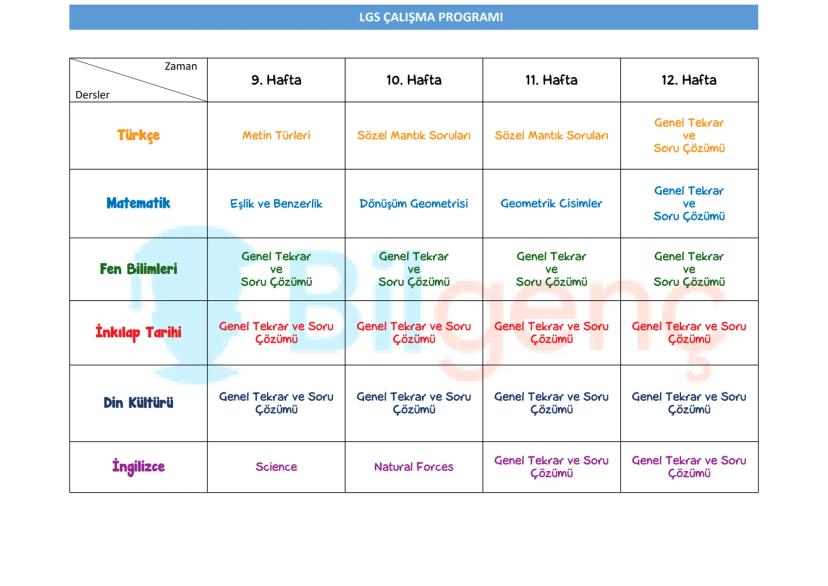 LGS ÇALIŞMA PROGRAMI

| Zaman / Dersler | 9. Hafta | 10. Hafta | 11. Hafta | 12. Hafta |
|---|---|---|---|---|
| Türkçe | Metin Türleri | Sözel Mantık Soruları | Sözel Mantık Soruları | Genel Tekrar ve Soru Çözümü |
| Matematik | Eşlik ve Benzerlik | Dönüşüm Geometrisi | Geometrik Cisimler | Genel Tekrar ve Soru Çözümü |
| Fen Bilimleri | Genel Tekrar ve Soru Çözümü | Genel Tekrar ve Soru Çözümü | Genel Tekrar ve Soru Çözümü | Genel Tekrar ve Soru Çözümü |
| İnkılap Tarihi | Genel Tekrar ve Soru Çözümü | Genel Tekrar ve Soru Çözümü | Genel Tekrar ve Soru Çözümü | Genel Tekrar ve Soru Çözümü |
| Din Kültürü | Genel Tekrar ve Soru Çözümü | Genel Tekrar ve Soru Çözümü | Genel Tekrar ve Soru Çözümü | Genel Tekrar ve Soru Çözümü |
| İngilizce | Science | Natural Forces | Genel Tekrar ve Soru Çözümü | Genel Tekrar ve Soru Çözümü |

Bilgenç